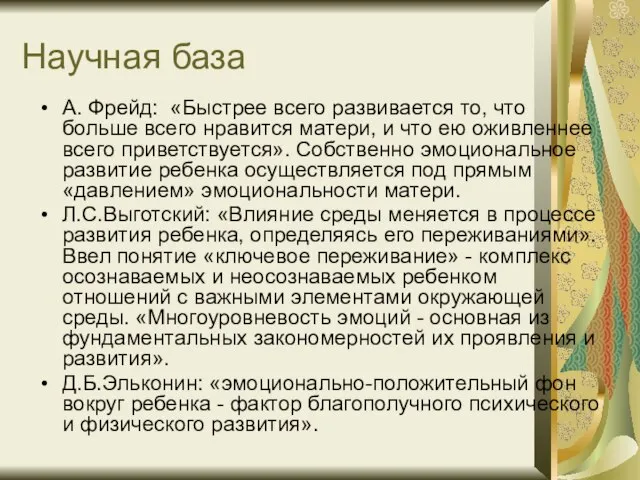 Научная база

• А. Фрейд: «Быстрее всего развивается то, что больше всего нравится матери, и что ею оживленнее всего приветствуется». Собственно эмоциональное развитие ребенка осуществляется под прямым «давлением» эмоциональности матери.
• Л.С.Выготский: «Влияние среды меняется в процессе развития ребенка, определяясь его переживаниями». Ввел понятие «ключевое переживание» - комплекс осознаваемых и неосознаваемых ребенком отношений с важными элементами окружающей среды. «Многоуровневость эмоций - основная из фундаментальных закономерностей их проявления и развития».
• Д.Б.Эльконин: «эмоционально-положительный фон вокруг ребенка - фактор благополучного психического и физического развития».